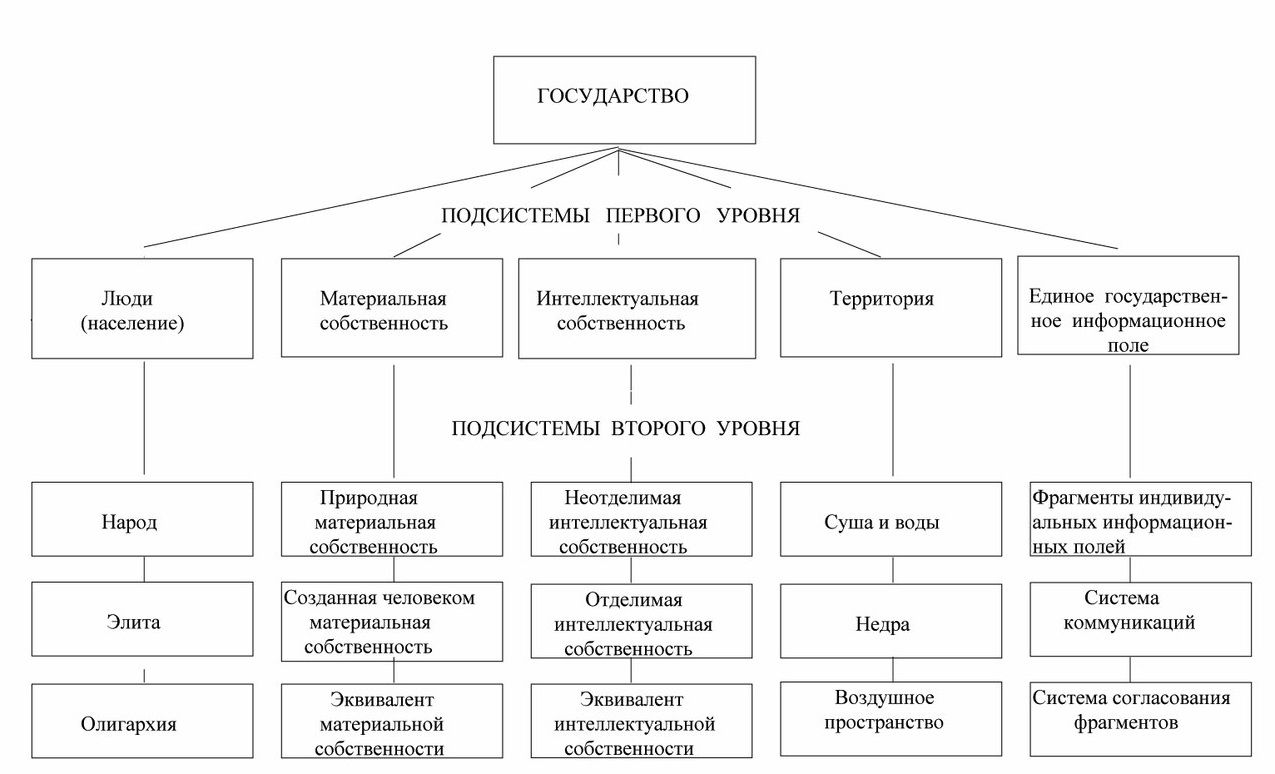 ГОСУДАРСТВО

ПОДСИСТЕМЫ ПЕРВОГО УРОВНЯ

Люди (население)

Материальная собственность

Интеллектуальная собственность

Территория

Единое государственное информационное поле

ПОДСИСТЕМЫ ВТОРОГО УРОВНЯ

Народ

Элита

Олигархия

Природная материальная собственность

Созданная человеком материальная собственность

Эквивалент материальной собственности

Неотделимая интеллектуальная собственность

Отделимая интеллектуальная собственность

Эквивалент интеллектуальной собственности

Суша и воды

Недра

Воздушное пространство

Фрагменты индивидуальных информационных полей

Система коммуникаций

Система согласования фрагментов